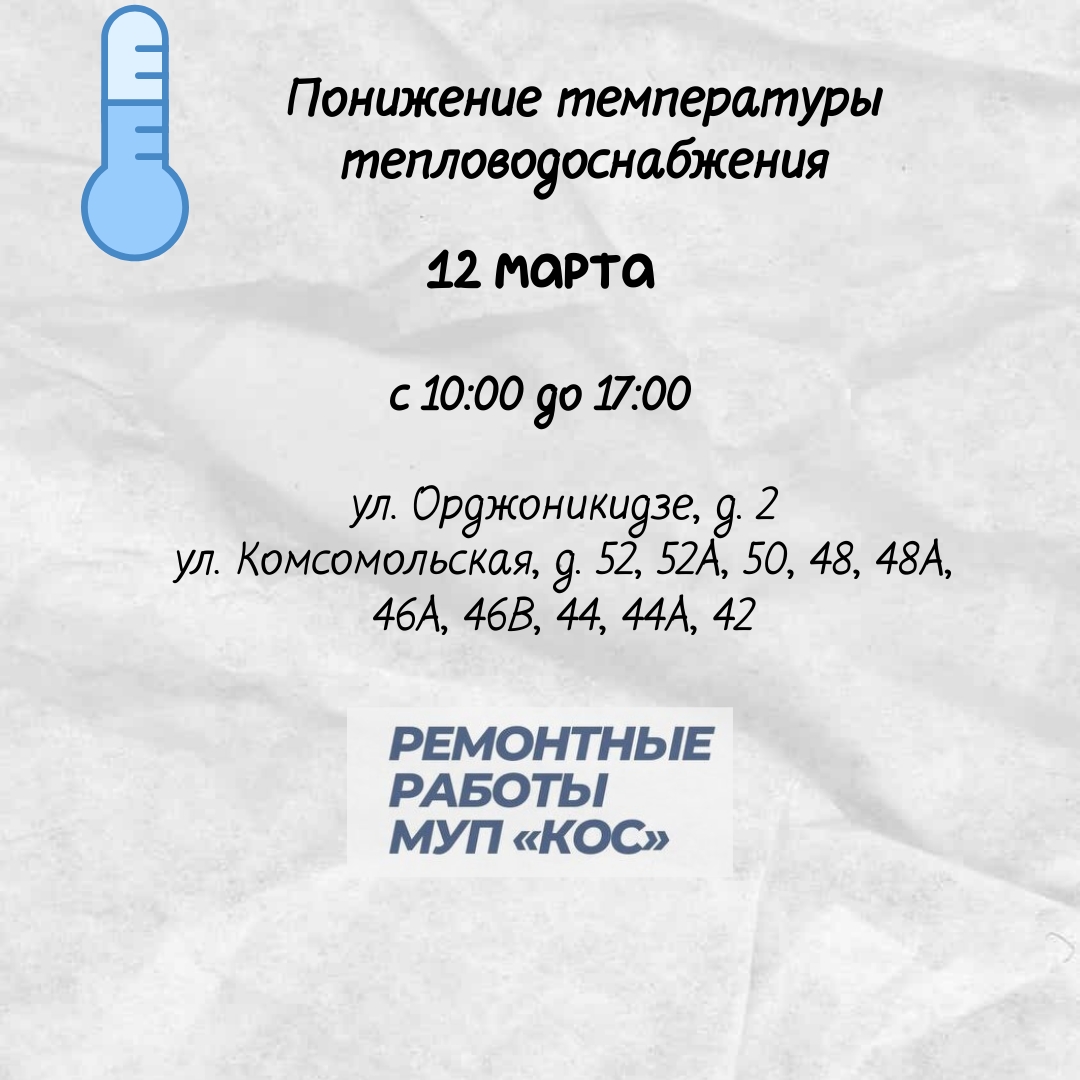 Понижение температуры тепловодоснабжения

12 марта

с 10:00 до 17:00

ул. Орджоникидзе, д. 2
ул. Комсомольская, д. 52, 52А, 50, 48, 48А, 46А, 46В, 44, 44А, 42

РЕМОНТНЫЕ
РАБОТЫ
МУП «КОС»